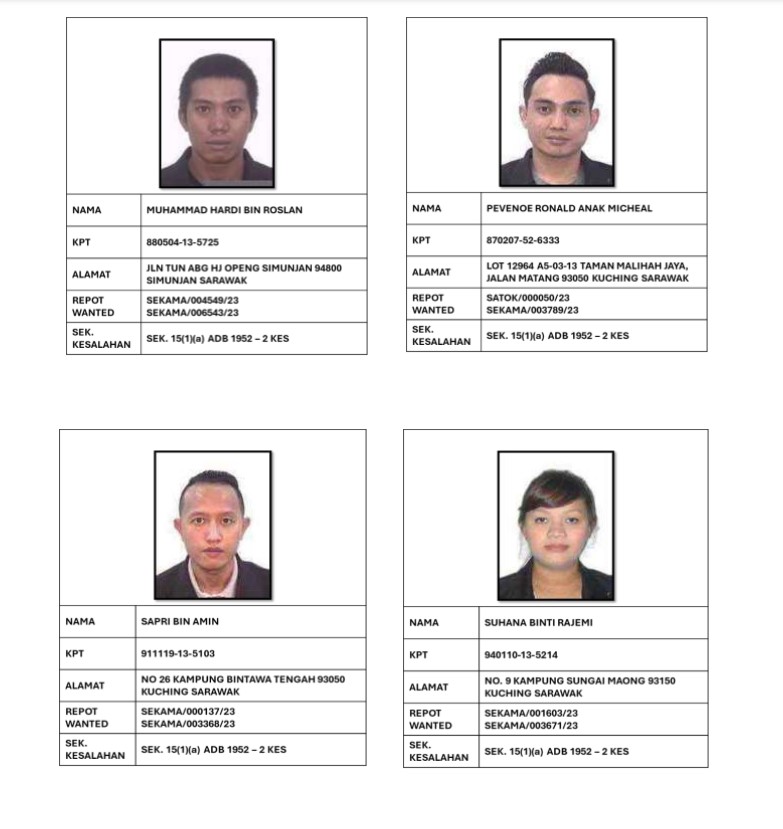 NAMA
MUHAMMAD HARDI BIN ROSLAN

KPT
880504-13-5725

ALAMAT
JLN TUN ABG HJ OPENG SIMUNJAN 94800 SIMUNJAN SARAWAK

REPOT WANTED
SEKAMA/004549/23
SEKAMA/006543/23

SEK. KESALAHAN
SEK. 15(1)(a) ADB 1952 – 2 KES

NAMA
PEVENOE RONALD ANAK MICHEAL

KPT
870207-52-6333

ALAMAT
LOT 12964 A5-03-13 TAMAN MALIHAH JAYA, JALAN MATANG 93050 KUCHING SARAWAK

REPOT WANTED
SATOK/000050/23
SEKAMA/003789/23

SEK. KESALAHAN
SEK. 15(1)(a) ADB 1952 – 2 KES

NAMA
SAPRI BIN AMIN

KPT
911119-13-5103

ALAMAT
NO 26 KAMPUNG BINTAWA TENGAH 93050 KUCHING SARAWAK

REPOT WANTED
SEKAMA/000137/23
SEKAMA/003368/23

SEK. KESALAHAN
SEK. 15(1)(a) ADB 1952 – 2 KES

NAMA
SUHANA BINTI RAJEMI

KPT
940110-13-5214

ALAMAT
NO. 9 KAMPUNG SUNGAI MAONG 93150 KUCHING SARAWAK

REPOT WANTED
SEKAMA/001603/23
SEKAMA/003671/23

SEK. KESALAHAN
SEK. 15(1)(a) ADB 1952 – 2 KES